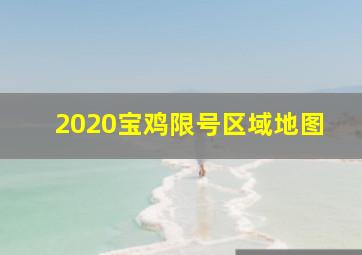 2020宝鸡限号区域地图